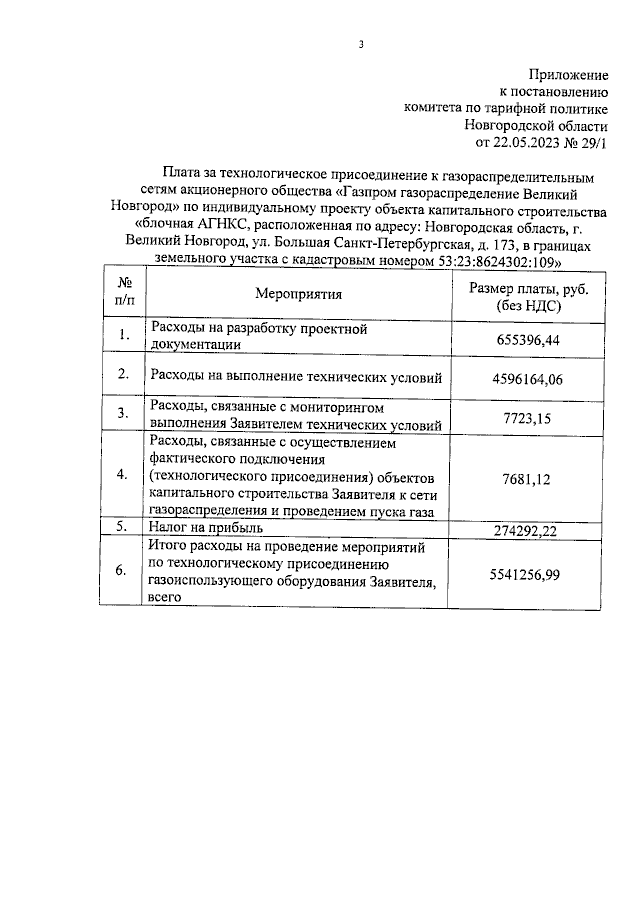 3

Приложение
к постановлению
комитета по тарифной политике
Новгородской области
от 22.05.2023 № 29/1

Плата за технологическое присоединение к газораспределительным сетям акционерного общества «Газпром газораспределение Великий Новгород» по индивидуальному проекту объекта капитального строительства «блочная АГНКС, расположенная по адресу: Новгородская область, г. Великий Новгород, ул. Большая Санкт-Петербургская, д. 173, в границах земельного участка с кадастровым номером 53:23:8624302:109»

| № п/п | Мероприятия | Размер платы, руб. (без НДС) |
|---|---|---|
| 1. | Расходы на разработку проектной документации | 655396,44 |
| 2. | Расходы на выполнение технических условий | 4596164,06 |
| 3. | Расходы, связанные с мониторингом выполнения Заявителем технических условий | 7723,15 |
| 4. | Расходы, связанные с осуществлением фактического подключения (технологического присоединения) объектов капитального строительства Заявителя к сети газораспределения и проведением пуска газа | 7681,12 |
| 5. | Налог на прибыль | 274292,22 |
| 6. | Итого расходы на проведение мероприятий по технологическому присоединению газоиспользующего оборудования Заявителя, всего | 5541256,99 |